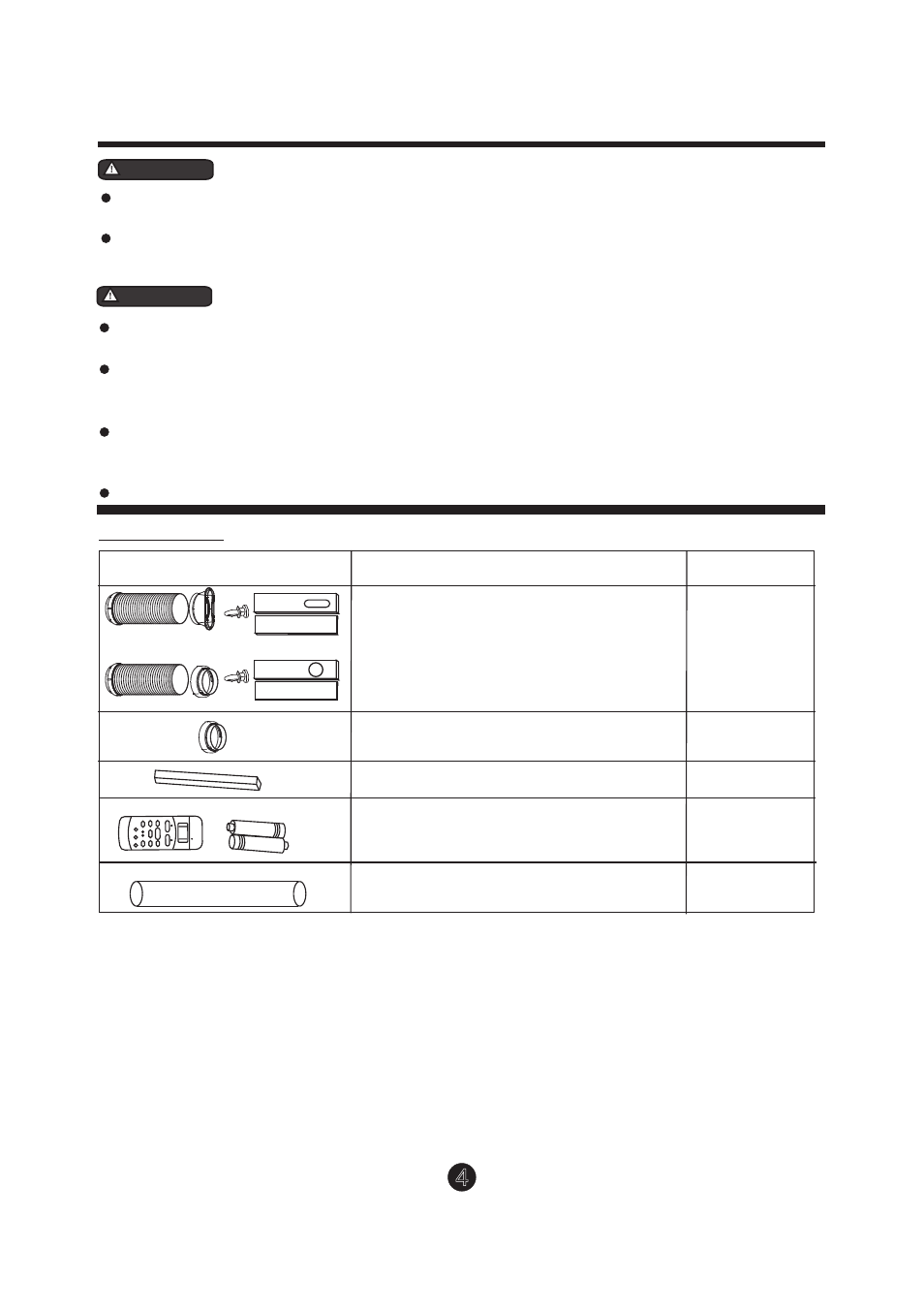 4